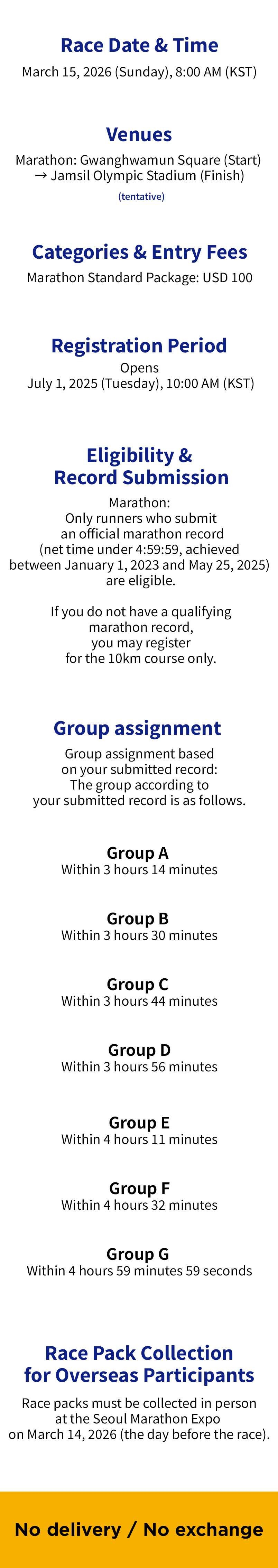 Race Date & Time

March 15, 2026 (Sunday), 8:00 AM (KST)

Venues

Marathon: Gwanghwamun Square (Start)
→ Jamsil Olympic Stadium (Finish)
(tentative)

Categories & Entry Fees

Marathon Standard Package: USD 100

Registration Period

Opens
July 1, 2025 (Tuesday), 10:00 AM (KST)

Eligibility &
Record Submission

Marathon: Only runners who submit an official marathon record (net time under 4:59:59, achieved between January 1, 2023 and May 25, 2025) are eligible.

If you do not have a qualifying marathon record, you may register for the 10km course only.

Group assignment

Group assignment based on your submitted record: The group according to your submitted record is as follows.

Group A
Within 3 hours 14 minutes

Group B
Within 3 hours 30 minutes

Group C
Within 3 hours 44 minutes

Group D
Within 3 hours 56 minutes

Group E
Within 4 hours 11 minutes

Group F
Within 4 hours 32 minutes

Group G
Within 4 hours 59 minutes 59 seconds

Race Pack Collection
for Overseas Participants

Race packs must be collected in person at the Seoul Marathon Expo on March 14, 2026 (the day before the race).

No delivery / No exchange